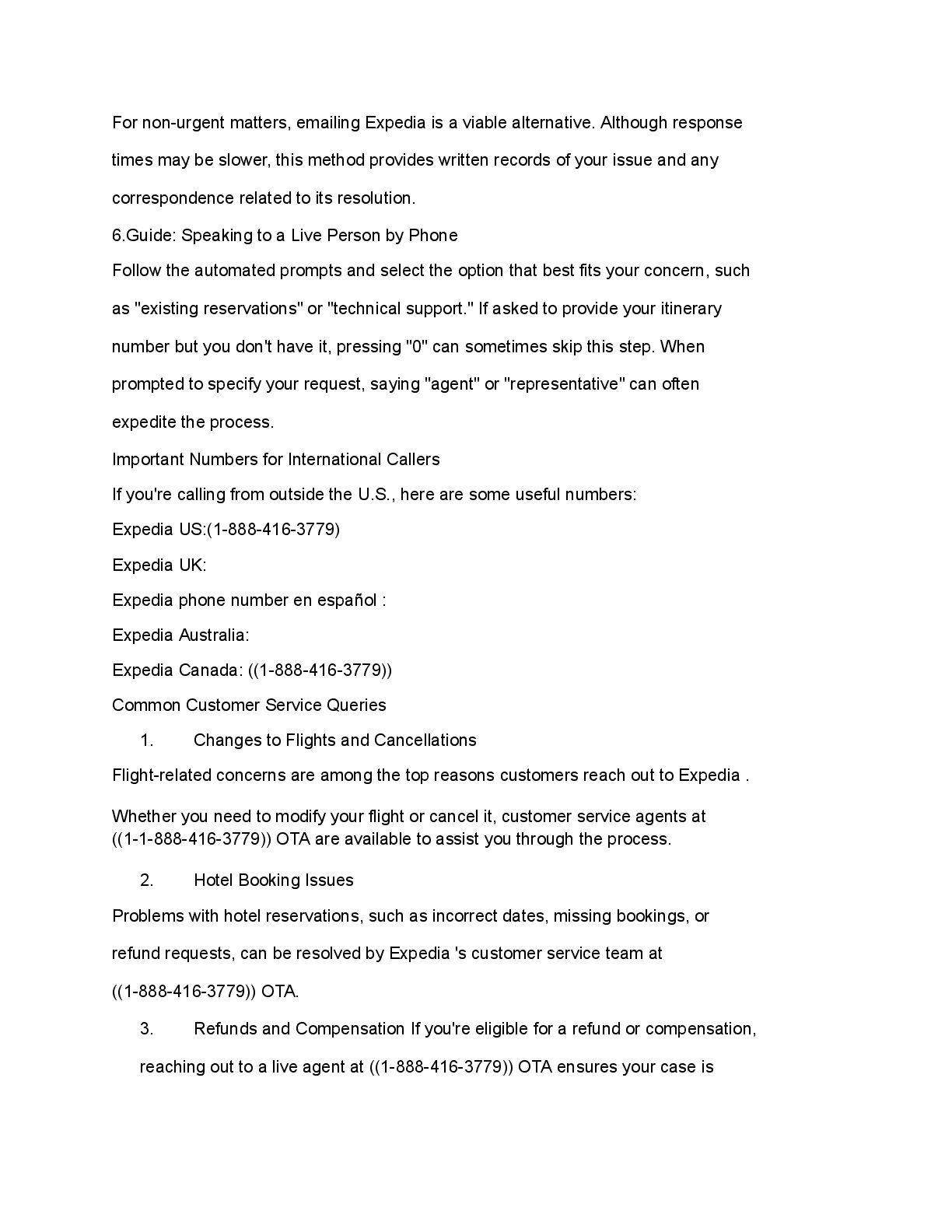 For non-urgent matters, emailing Expedia is a viable alternative. Although response times may be slower, this method provides written records of your issue and any correspondence related to its resolution.

6.Guide: Speaking to a Live Person by Phone

Follow the automated prompts and select the option that best fits your concern, such as "existing reservations" or "technical support." If asked to provide your itinerary number but you don't have it, pressing "0" can sometimes skip this step. When prompted to specify your request, saying "agent" or "representative" can often expedite the process.

Important Numbers for International Callers

If you're calling from outside the U.S., here are some useful numbers:

Expedia US:(1-888-416-3779)

Expedia UK:

Expedia phone number en español :

Expedia Australia:

Expedia Canada: ((1-888-416-3779))

Common Customer Service Queries

1. Changes to Flights and Cancellations

Flight-related concerns are among the top reasons customers reach out to Expedia .

Whether you need to modify your flight or cancel it, customer service agents at ((1-1-888-416-3779)) OTA are available to assist you through the process.

2. Hotel Booking Issues

Problems with hotel reservations, such as incorrect dates, missing bookings, or refund requests, can be resolved by Expedia 's customer service team at ((1-888-416-3779)) OTA.

3. Refunds and Compensation If you're eligible for a refund or compensation, reaching out to a live agent at ((1-888-416-3779)) OTA ensures your case is